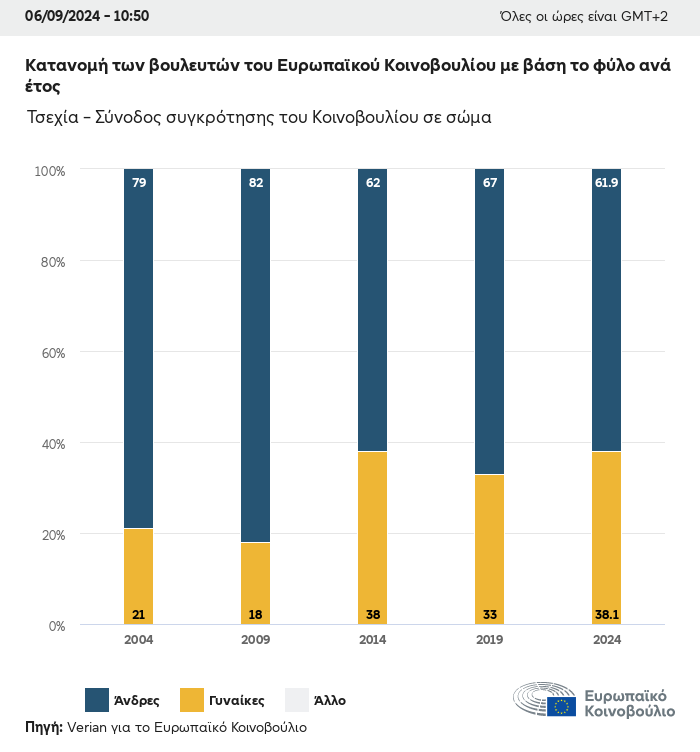 06/09/2024 - 10:50

Όλες οι ώρες είναι GMT+2

Κατανομή των βουλευτών του Ευρωπαϊκού Κοινοβουλίου με βάση το φύλο ανά έτος

Τσεχία - Σύνοδος συγκρότησης του Κοινοβουλίου σε σώμα

100%
80%
60%
40%
20%
0%

79
82
62
67
61.9

21
18
38
33
38.1

2004
2009
2014
2019
2024

Άνδρες
Γυναίκες
Άλλο

Ευρωπαϊκό Κοινοβούλιο

Πηγή: Verian για το Ευρωπαϊκό Κοινοβούλιο